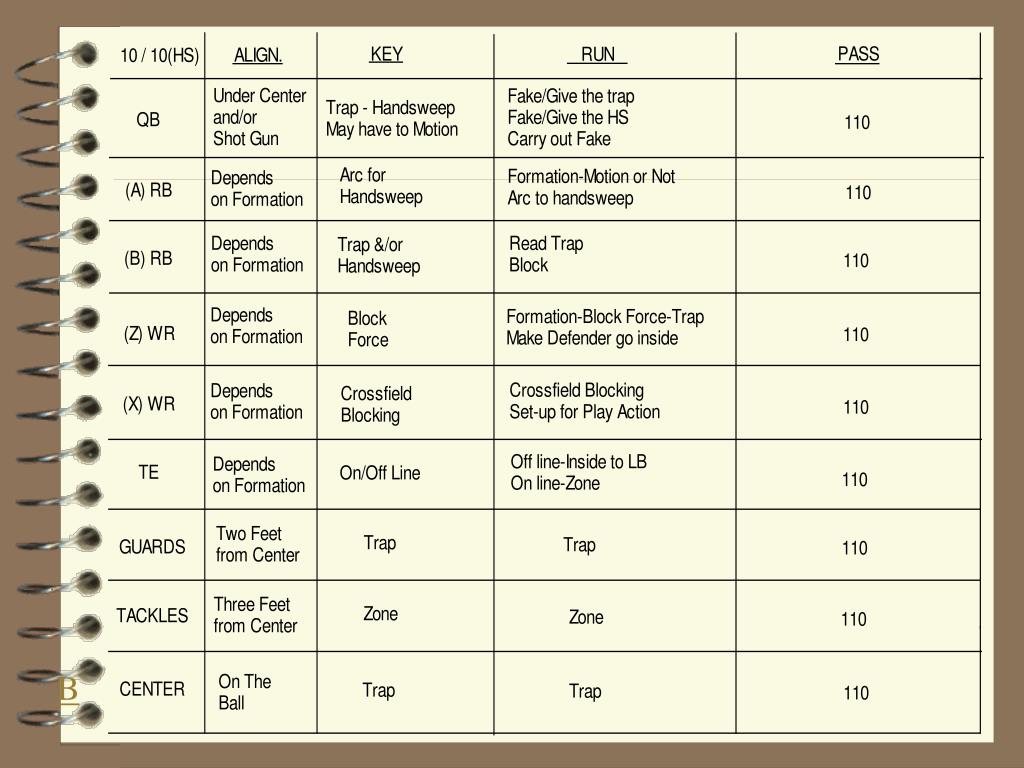 | 10 / 10(HS) | ALIGN. | KEY | RUN | PASS |
|---|---|---|---|---|
| QB | Under Center and/or Shot Gun | Trap - Handsweep May have to Motion | Fake/Give the trap Fake/Give the HS Carry out Fake | 110 |
| (A) RB | Depends on Formation | Arc for Handsweep | Formation-Motion or Not Arc to handsweep | 110 |
| (B) RB | Depends on Formation | Trap &/or Handsweep | Read Trap Block | 110 |
| (Z) WR | Depends on Formation | Block Force | Formation-Block Force-Trap Make Defender go inside | 110 |
| (X) WR | Depends on Formation | Crossfield Blocking | Crossfield Blocking Set-up for Play Action | 110 |
| TE | Depends on Formation | On/Off Line | Off line-Inside to LB On line-Zone | 110 |
| GUARDS | Two Feet from Center | Trap | Trap | 110 |
| TACKLES | Three Feet from Center | Zone | Zone | 110 |
| CENTER | On The Ball | Trap | Trap | 110 |

B